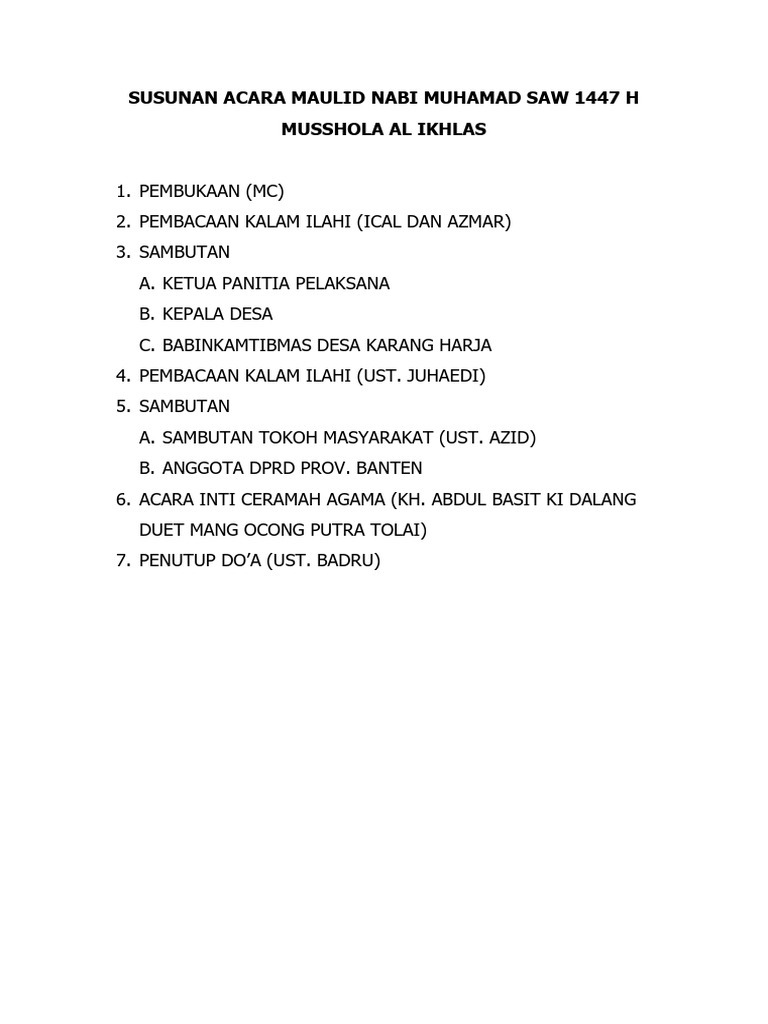 SUSUNAN ACARA MAULID NABI MUHAMAD SAW 1447 H
MUSSHOLA AL IKHLAS

1. PEMBUKAAN (MC)
2. PEMBACAAN KALAM ILAHI (ICAL DAN AZMAR)
3. SAMBUTAN
A. KETUA PANITIA PELAKSANA
B. KEPALA DESA
C. BABINKAMTIBMAS DESA KARANG HARJA
4. PEMBACAAN KALAM ILAHI (UST. JUHAEDI)
5. SAMBUTAN
A. SAMBUTAN TOKOH MASYARAKAT (UST. AZID)
B. ANGGOTA DPRD PROV. BANTEN
6. ACARA INTI CERAMAH AGAMA (KH. ABDUL BASIT KI DALANG DUET MANG OCONG PUTRA TOLAI)
7. PENUTUP DO'A (UST. BADRU)